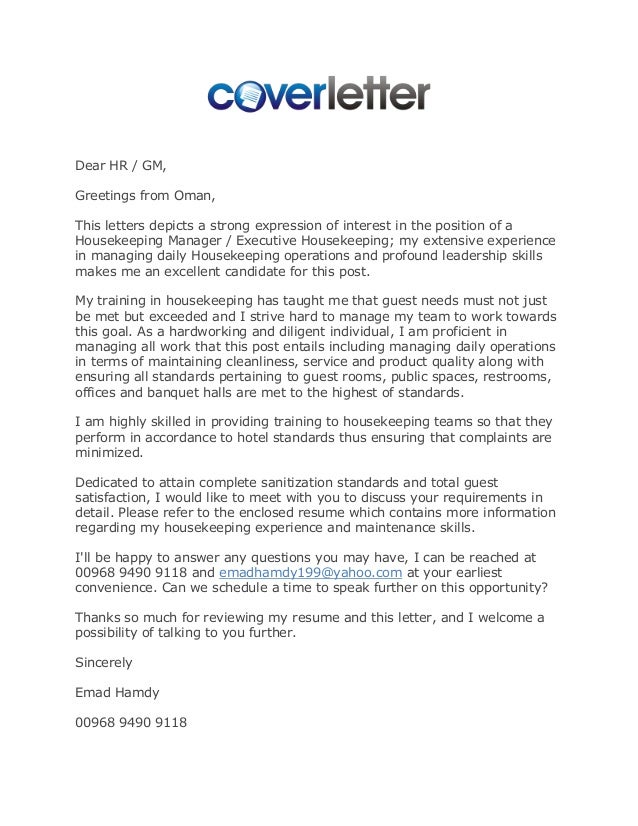 coverletter

Dear HR / GM,

Greetings from Oman,

This letters depicts a strong expression of interest in the position of a Housekeeping Manager / Executive Housekeeping; my extensive experience in managing daily Housekeeping operations and profound leadership skills makes me an excellent candidate for this post.

My training in housekeeping has taught me that guest needs must not just be met but exceeded and I strive hard to manage my team to work towards this goal. As a hardworking and diligent individual, I am proficient in managing all work that this post entails including managing daily operations in terms of maintaining cleanliness, service and product quality along with ensuring all standards pertaining to guest rooms, public spaces, restrooms, offices and banquet halls are met to the highest of standards.

I am highly skilled in providing training to housekeeping teams so that they perform in accordance to hotel standards thus ensuring that complaints are minimized.

Dedicated to attain complete sanitization standards and total guest satisfaction, I would like to meet with you to discuss your requirements in detail. Please refer to the enclosed resume which contains more information regarding my housekeeping experience and maintenance skills.

I'll be happy to answer any questions you may have, I can be reached at 00968 9490 9118 and emadhamdy199@yahoo.com at your earliest convenience. Can we schedule a time to speak further on this opportunity?

Thanks so much for reviewing my resume and this letter, and I welcome a possibility of talking to you further.

Sincerely

Emad Hamdy

00968 9490 9118